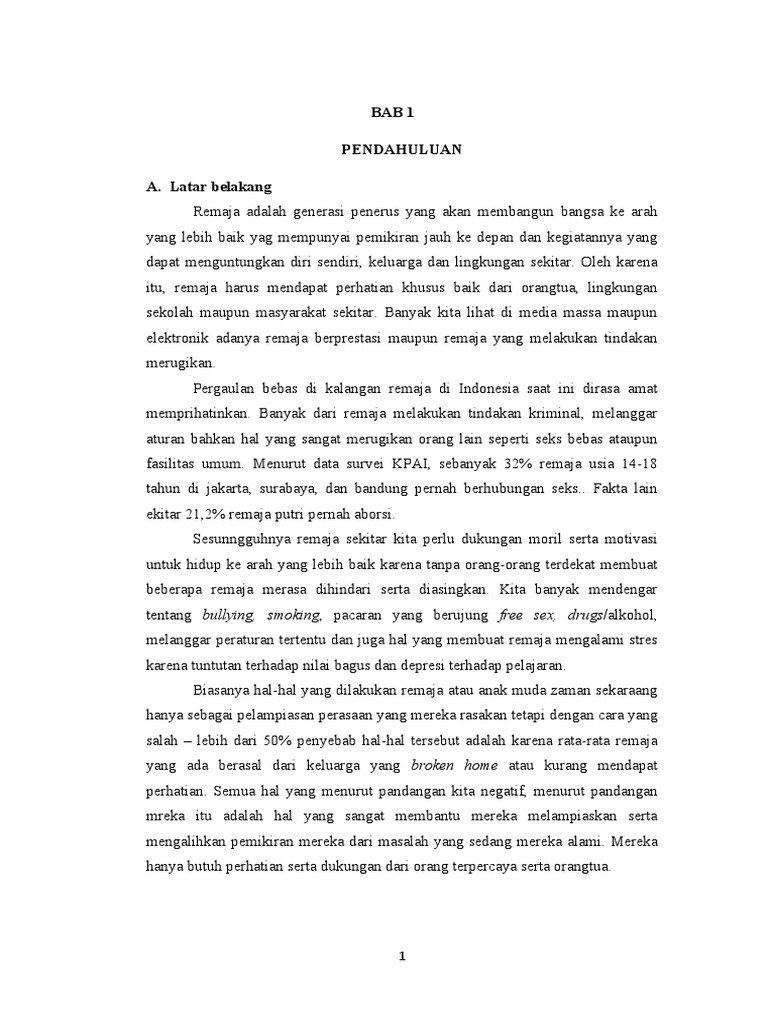 BAB 1

PENDAHULUAN

A. Latar belakang

Remaja adalah generasi penerus yang akan membangun bangsa ke arah yang lebih baik yag mempunyai pemikiran jauh ke depan dan kegiatannya yang dapat menguntungkan diri sendiri, keluarga dan lingkungan sekitar. Oleh karena itu, remaja harus mendapat perhatian khusus baik dari orangtua, lingkungan sekolah maupun masyarakat sekitar. Banyak kita lihat di media massa maupun elektronik adanya remaja berprestasi maupun remaja yang melakukan tindakan merugikan.

Pergaulan bebas di kalangan remaja di Indonesia saat ini dirasa amat memprihatinkan. Banyak dari remaja melakukan tindakan kriminal, melanggar aturan bahkan hal yang sangat merugikan orang lain seperti seks bebas ataupun fasilitas umum. Menurut data survei KPAI, sebanyak 32% remaja usia 14-18 tahun di jakarta, surabaya, dan bandung pernah berhubungan seks.. Fakta lain ekitar 21,2% remaja putri pernah aborsi.

Sesunngguhnya remaja sekitar kita perlu dukungan moril serta motivasi untuk hidup ke arah yang lebih baik karena tanpa orang-orang terdekat membuat beberapa remaja merasa dihindari serta diasingkan. Kita banyak mendengar tentang bullying, smoking, pacaran yang berujung free sex, drugs/alkohol, melanggar peraturan tertentu dan juga hal yang membuat remaja mengalami stres karena tuntutan terhadap nilai bagus dan depresi terhadap pelajaran.

Biasanya hal-hal yang dilakukan remaja atau anak muda zaman sekaraang hanya sebagai pelampiasan perasaan yang mereka rasakan tetapi dengan cara yang salah – lebih dari 50% penyebab hal-hal tersebut adalah karena rata-rata remaja yang ada berasal dari keluarga yang broken home atau kurang mendapat perhatian. Semua hal yang menurut pandangan kita negatif, menurut pandangan mreka itu adalah hal yang sangat membantu mereka melampiaskan serta mengalihkan pemikiran mereka dari masalah yang sedang mereka alami. Mereka hanya butuh perhatian serta dukungan dari orang terpercaya serta orangtua.

1